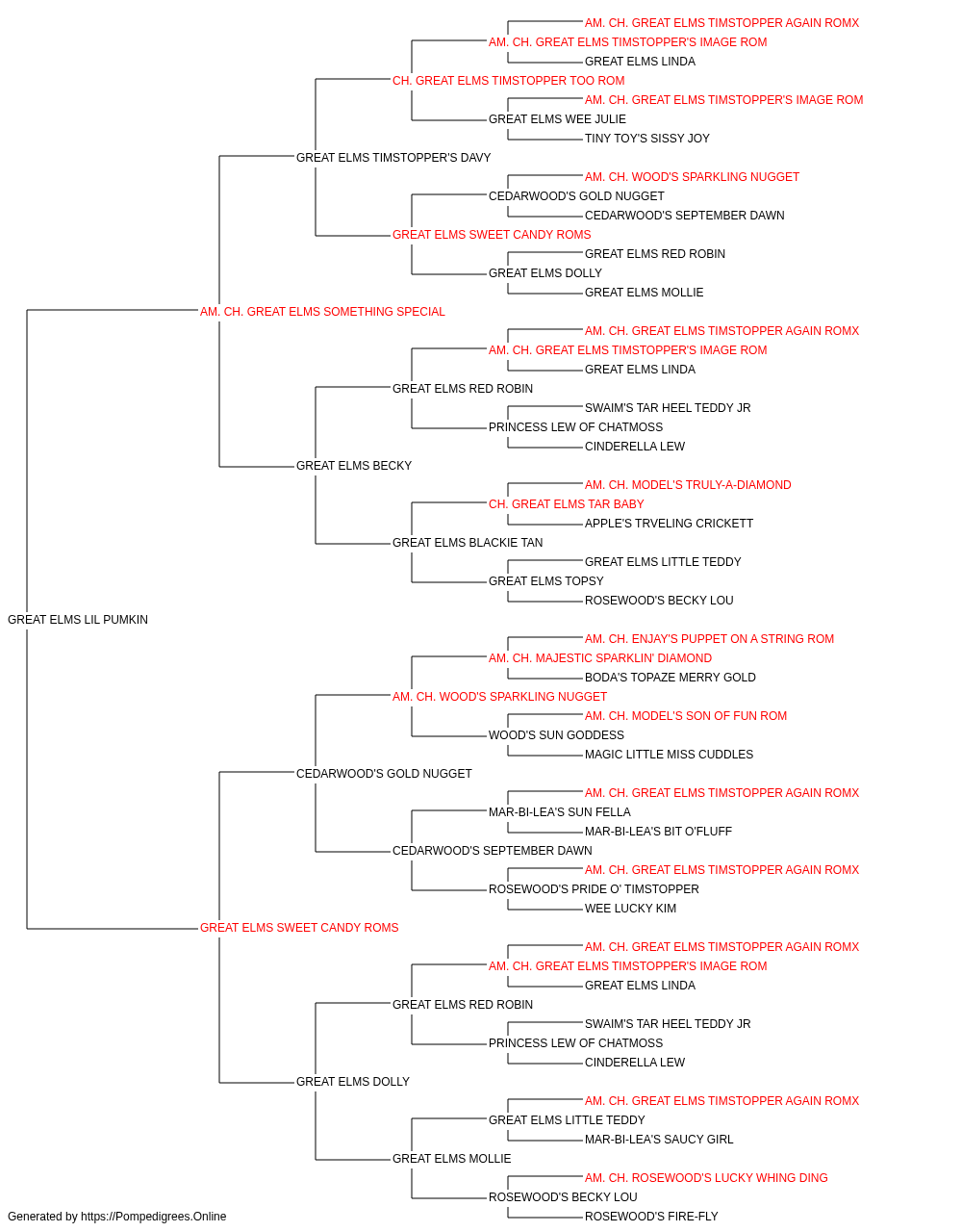 AM. CH. GREAT ELMS TIMSTOPPER AGAIN ROMX
AM. CH. GREAT ELMS TIMSTOPPER'S IMAGE ROM
GREAT ELMS LINDA
CH. GREAT ELMS TIMSTOPPER TOO ROM
AM. CH. GREAT ELMS TIMSTOPPER'S IMAGE ROM
GREAT ELMS WEE JULIE
TINY TOY'S SISSY JOY
GREAT ELMS TIMSTOPPER'S DAVY
AM. CH. WOOD'S SPARKLING NUGGET
CEDARWOOD'S GOLD NUGGET
CEDARWOOD'S SEPTEMBER DAWN
GREAT ELMS SWEET CANDY ROMS
GREAT ELMS RED ROBIN
GREAT ELMS DOLLY
GREAT ELMS MOLLIE
AM. CH. GREAT ELMS SOMETHING SPECIAL
AM. CH. GREAT ELMS TIMSTOPPER AGAIN ROMX
AM. CH. GREAT ELMS TIMSTOPPER'S IMAGE ROM
GREAT ELMS LINDA
GREAT ELMS RED ROBIN
SWAIM'S TAR HEEL TEDDY JR
PRINCESS LEW OF CHATMOSS
CINDERELLA LEW
GREAT ELMS BECKY
AM. CH. MODEL'S TRULY-A-DIAMOND
CH. GREAT ELMS TAR BABY
APPLE'S TRVELING CRICKETT
GREAT ELMS BLACKIE TAN
GREAT ELMS LITTLE TEDDY
GREAT ELMS TOPSY
ROSEWOOD'S BECKY LOU
GREAT ELMS LIL PUMKIN
AM. CH. ENJAY'S PUPPET ON A STRING ROM
AM. CH. MAJESTIC SPARKLIN' DIAMOND
BODA'S TOPAZE MERRY GOLD
AM. CH. WOOD'S SPARKLING NUGGET
AM. CH. MODEL'S SON OF FUN ROM
WOOD'S SUN GODDESS
MAGIC LITTLE MISS CUDDLES
CEDARWOOD'S GOLD NUGGET
AM. CH. GREAT ELMS TIMSTOPPER AGAIN ROMX
MAR-BI-LEA'S SUN FELLA
MAR-BI-LEA'S BIT O'FLUFF
CEDARWOOD'S SEPTEMBER DAWN
AM. CH. GREAT ELMS TIMSTOPPER AGAIN ROMX
ROSEWOOD'S PRIDE O' TIMSTOPPER
WEE LUCKY KIM
GREAT ELMS SWEET CANDY ROMS
AM. CH. GREAT ELMS TIMSTOPPER AGAIN ROMX
AM. CH. GREAT ELMS TIMSTOPPER'S IMAGE ROM
GREAT ELMS LINDA
GREAT ELMS RED ROBIN
SWAIM'S TAR HEEL TEDDY JR
PRINCESS LEW OF CHATMOSS
CINDERELLA LEW
GREAT ELMS DOLLY
AM. CH. GREAT ELMS TIMSTOPPER AGAIN ROMX
GREAT ELMS LITTLE TEDDY
MAR-BI-LEA'S SAUCY GIRL
GREAT ELMS MOLLIE
AM. CH. ROSEWOOD'S LUCKY WHING DING
ROSEWOOD'S BECKY LOU
ROSEWOOD'S FIRE-FLY
Generated by https://Pompedigrees.Online